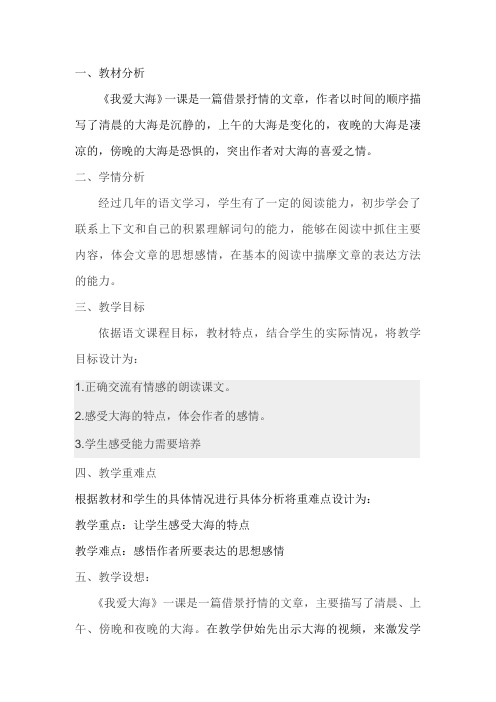 一、教材分析

《我爱大海》一课是一篇借景抒情的文章，作者以时间的顺序描写了清晨的大海是沉静的，上午的大海是变化的，夜晚的大海是凄凉的，傍晚的大海是恐惧的，突出作者对大海的喜爱之情。

二、学情分析

经过几年的语文学习，学生有了一定的阅读能力，初步学会了联系上下文和自己的积累理解词句的能力，能够在阅读中抓住主要内容，体会文章的思想感情，在基本的阅读中揣摩文章的表达方法的能力。

三、教学目标

依据语文课程目标，教材特点，结合学生的实际情况，将教学目标设计为：

1.正确交流有情感的朗读课文。

2.感受大海的特点，体会作者的感情。

3.学生感受能力需要培养

四、教学重难点

根据教材和学生的具体情况进行具体分析将重难点设计为：

教学重点：让学生感受大海的特点

教学难点：感悟作者所要表达的思想感情

五、教学设想：

《我爱大海》一课是一篇借景抒情的文章，主要描写了清晨、上午、傍晚和夜晚的大海。在教学伊始先出示大海的视频，来激发学